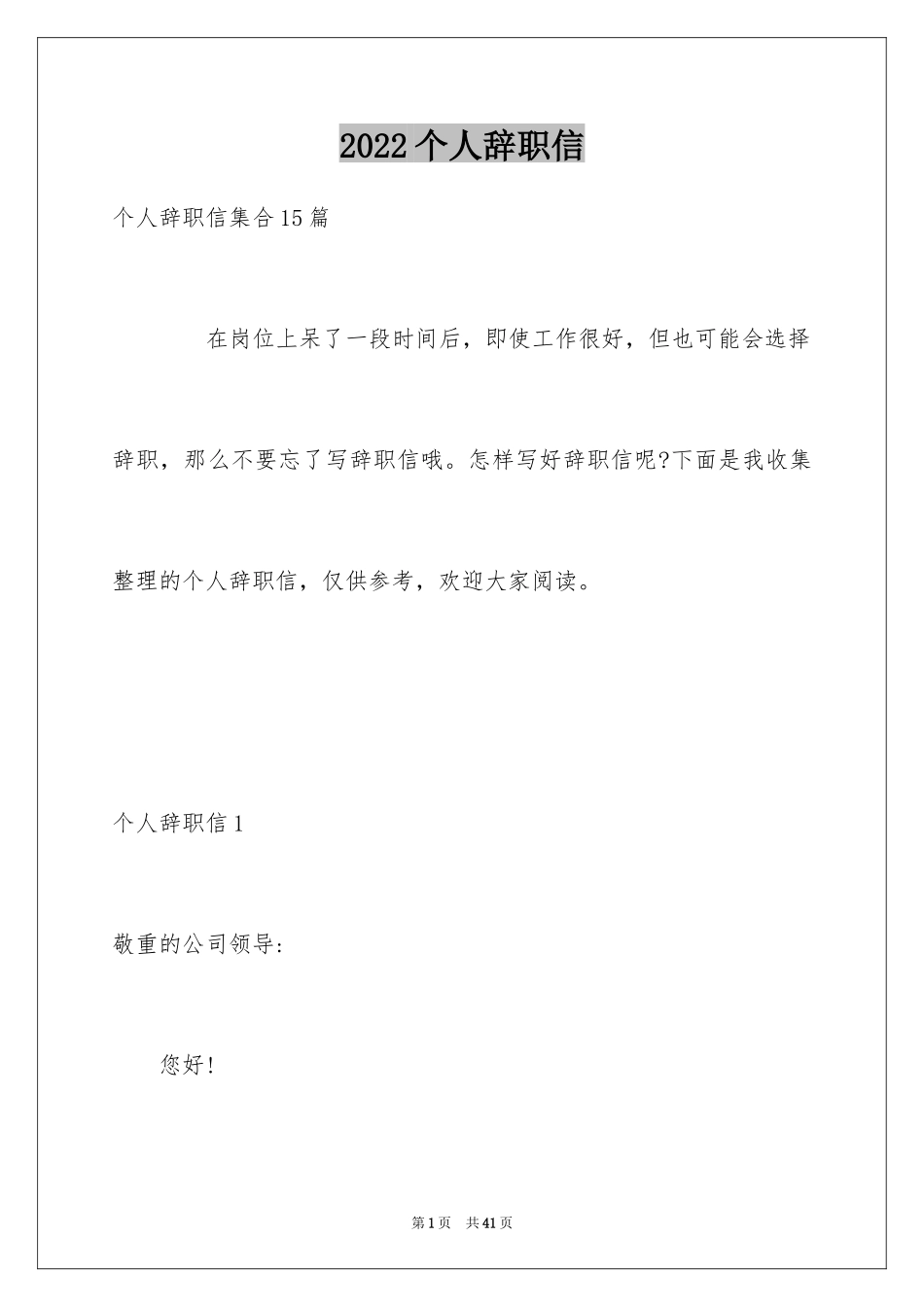 2022个人辞职信

个人辞职信集合15篇

在岗位上呆了一段时间后，即使工作很好，但也可能会选择辞职，那么不要忘了写辞职信哦。怎样写好辞职信呢?下面是我收集整理的个人辞职信，仅供参考，欢迎大家阅读。

个人辞职信1

敬重的公司领导：

您好！

第1页 共41页